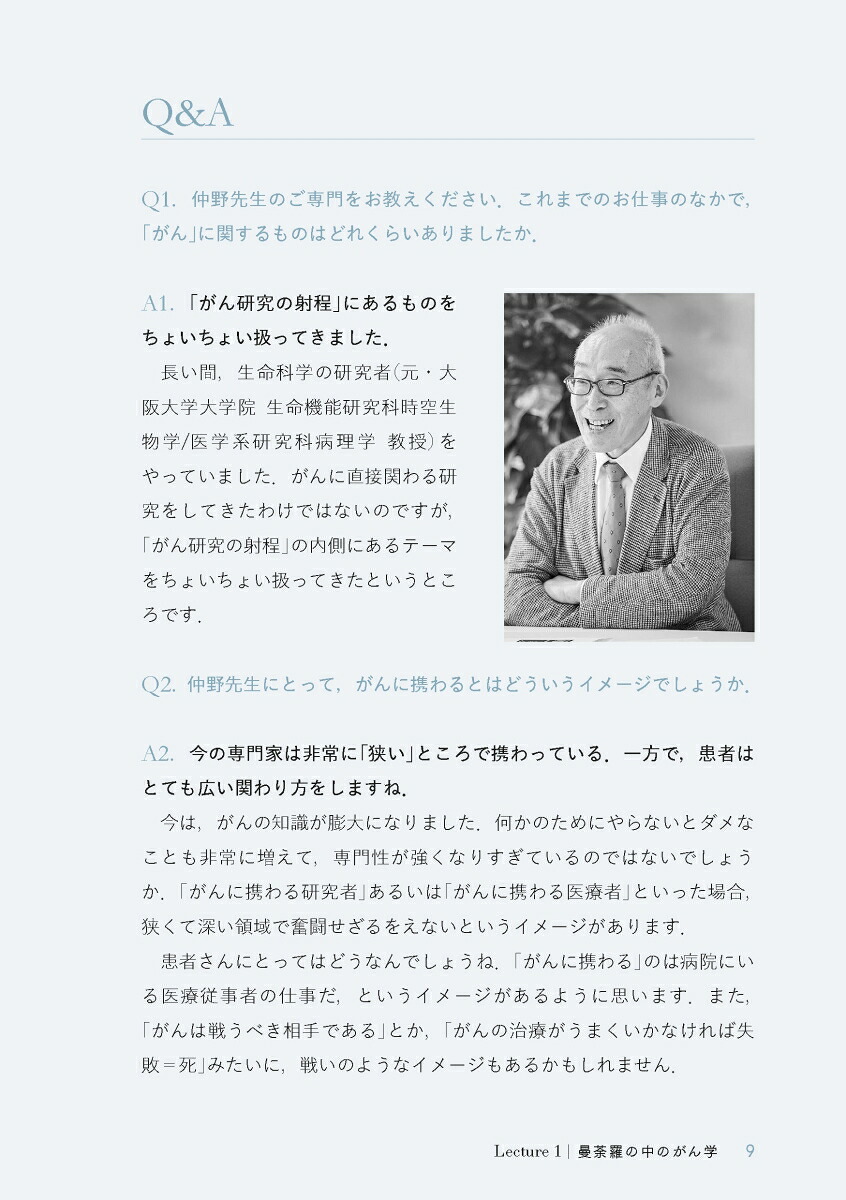 Q&A

Q1. 仲野先生のご専門をお教えください．これまでのお仕事のなかで，「がん」に関するものはどれくらいありましたか．

A1. 「がん研究の射程」にあるものをちょいちょい扱ってきました．

長い間，生命科学の研究者(元・大阪大学大学院 生命機能研究科時空生物学/医学系研究科病理学 教授)をやっていました．がんに直接関わる研究をしてきたわけではないのですが，「がん研究の射程」の内側にあるテーマをちょいちょい扱ってきたというところです．

Q2. 仲野先生にとって，がんに携わるとはどういうイメージでしょうか．

A2. 今の専門家は非常に「狭い」ところで携わっている．一方で，患者はとても広い関わり方をしますね．

今は，がんの知識が膨大になりました．何かのためにやらないとダメなことも非常に増えて，専門性が強くなりすぎているのではないでしょうか．「がんに携わる研究者」あるいは「がんに携わる医療者」といった場合，狭くて深い領域で奮闘せざるをえないというイメージがあります．

患者さんにとってはどうなんでしょうね．「がんに携わる」のは病院にいる医療従事者の仕事だ，というイメージがあるように思います．また，「がんは戦うべき相手である」とか，「がんの治療がうまくいかなければ失敗＝死」みたいに，戦いのようなイメージもあるかもしれません．

Lecture 1 | 曼荼羅の中のがん学 9